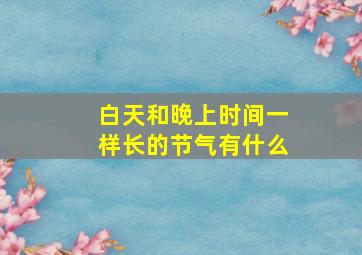 白天和晚上时间一样长的节气有什么